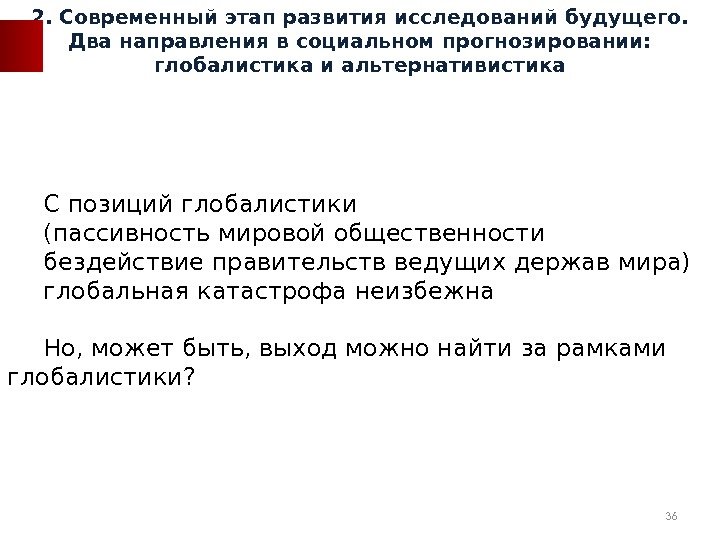 2. Современный этап развития исследований будущего. Два направления в социальном прогнозировании: глобалистика и альтернативистика

С позиций глобалистики
(пассивность мировой общественности
бездействие правительств ведущих держав мира)
глобальная катастрофа неизбежна

Но, может быть, выход можно найти за рамками глобалистики?

36